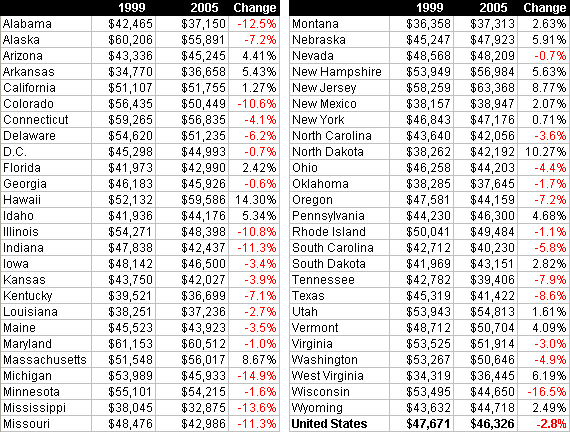 | | 1999 | 2005 | Change |
|---|---|---|---|
| Alabama | $42,465 | $37,150 | -12.5% |
| Alaska | $60,206 | $55,891 | -7.2% |
| Arizona | $43,336 | $45,245 | 4.41% |
| Arkansas | $34,770 | $36,658 | 5.43% |
| California | $51,107 | $51,755 | 1.27% |
| Colorado | $56,435 | $50,449 | -10.6% |
| Connecticut | $59,265 | $56,835 | -4.1% |
| Delaware | $54,620 | $51,235 | -6.2% |
| D.C. | $45,298 | $44,993 | -0.7% |
| Florida | $41,973 | $42,990 | 2.42% |
| Georgia | $46,183 | $45,926 | -0.6% |
| Hawaii | $52,132 | $59,586 | 14.30% |
| Idaho | $41,936 | $44,176 | 5.34% |
| Illinois | $54,271 | $48,398 | -10.8% |
| Indiana | $47,838 | $42,437 | -11.3% |
| Iowa | $48,142 | $46,500 | -3.4% |
| Kansas | $43,750 | $42,027 | -3.9% |
| Kentucky | $39,521 | $36,699 | -7.1% |
| Louisiana | $38,251 | $37,236 | -2.7% |
| Maine | $45,523 | $43,923 | -3.5% |
| Maryland | $61,153 | $60,512 | -1.0% |
| Massachusetts | $51,548 | $56,017 | 8.67% |
| Michigan | $53,989 | $45,933 | -14.9% |
| Minnesota | $55,101 | $54,215 | -1.6% |
| Mississippi | $38,045 | $32,875 | -13.6% |
| Missouri | $48,476 | $42,986 | -11.3% |

| | 1999 | 2005 | Change |
|---|---|---|---|
| Montana | $36,358 | $37,313 | 2.63% |
| Nebraska | $45,247 | $47,923 | 5.91% |
| Nevada | $48,568 | $48,209 | -0.7% |
| New Hampshire | $53,949 | $56,984 | 5.63% |
| New Jersey | $58,259 | $63,368 | 8.77% |
| New Mexico | $38,157 | $38,947 | 2.07% |
| New York | $46,843 | $47,176 | 0.71% |
| North Carolina | $43,640 | $42,056 | -3.6% |
| North Dakota | $38,262 | $42,192 | 10.27% |
| Ohio | $46,258 | $44,203 | -4.4% |
| Oklahoma | $38,285 | $37,645 | -1.7% |
| Oregon | $47,581 | $44,159 | -7.2% |
| Pennsylvania | $44,230 | $46,300 | 4.68% |
| Rhode Island | $50,041 | $49,484 | -1.1% |
| South Carolina | $42,712 | $40,230 | -5.8% |
| South Dakota | $41,969 | $43,151 | 2.82% |
| Tennessee | $42,782 | $39,406 | -7.9% |
| Texas | $45,319 | $41,422 | -8.6% |
| Utah | $53,943 | $54,813 | 1.61% |
| Vermont | $48,712 | $50,704 | 4.09% |
| Virginia | $53,525 | $51,914 | -3.0% |
| Washington | $53,267 | $50,646 | -4.9% |
| West Virginia | $34,319 | $36,445 | 6.19% |
| Wisconsin | $53,495 | $44,650 | -16.5% |
| Wyoming | $43,632 | $44,718 | 2.49% |
| United States | $47,671 | $46,326 | -2.8% |